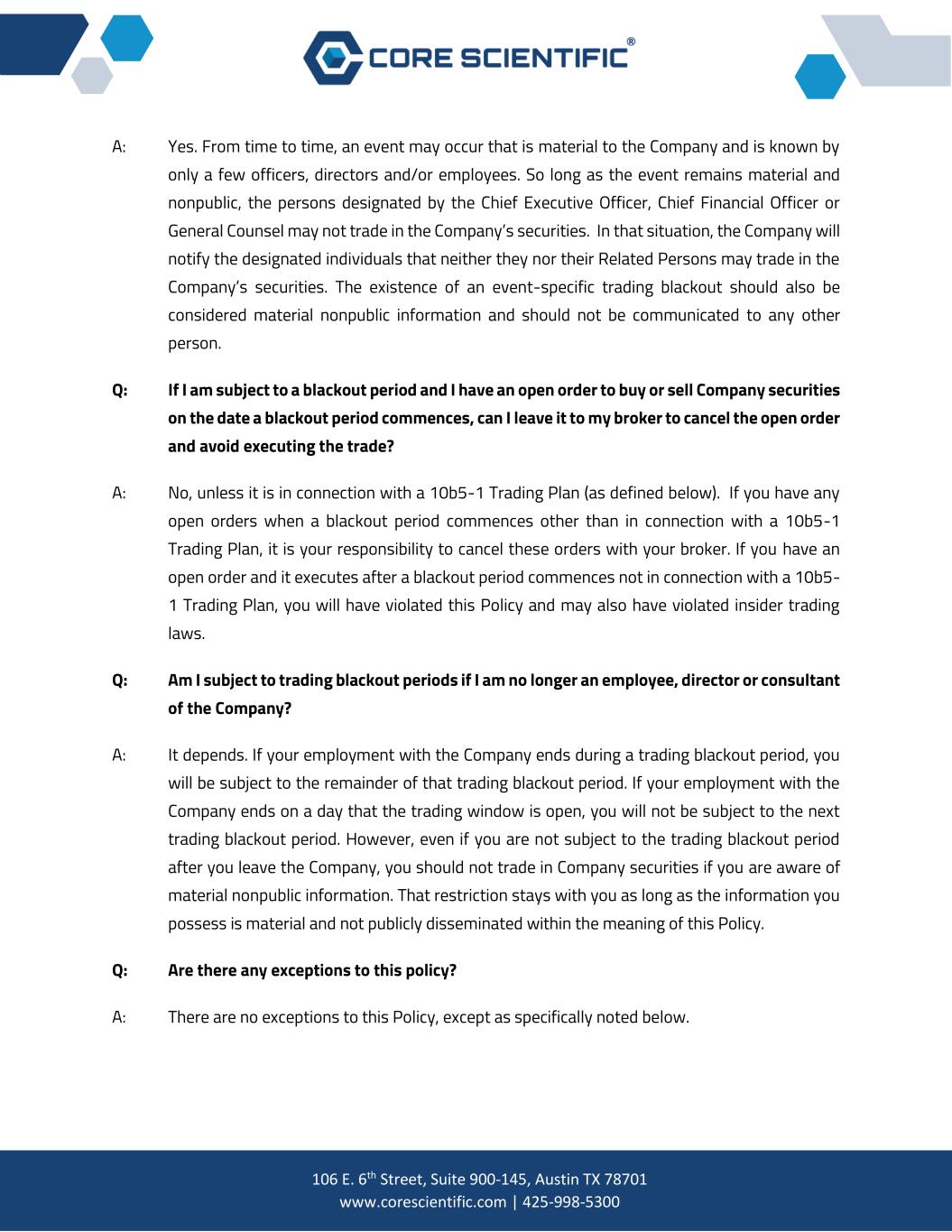 CORE SCIENTIFIC®

A: Yes. From time to time, an event may occur that is material to the Company and is known by only a few officers, directors and/or employees. So long as the event remains material and nonpublic, the persons designated by the Chief Executive Officer, Chief Financial Officer or General Counsel may not trade in the Company's securities. In that situation, the Company will notify the designated individuals that neither they nor their Related Persons may trade in the Company's securities. The existence of an event-specific trading blackout should also be considered material nonpublic information and should not be communicated to any other person.

Q: If I am subject to a blackout period and I have an open order to buy or sell Company securities on the date a blackout period commences, can I leave it to my broker to cancel the open order and avoid executing the trade?

A: No, unless it is in connection with a 10b5-1 Trading Plan (as defined below). If you have any open orders when a blackout period commences other than in connection with a 10b5-1 Trading Plan, it is your responsibility to cancel these orders with your broker. If you have an open order and it executes after a blackout period commences not in connection with a 10b5-1 Trading Plan, you will have violated this Policy and may also have violated insider trading laws.

Q: Am I subject to trading blackout periods if I am no longer an employee, director or consultant of the Company?

A: It depends. If your employment with the Company ends during a trading blackout period, you will be subject to the remainder of that trading blackout period. If your employment with the Company ends on a day that the trading window is open, you will not be subject to the next trading blackout period. However, even if you are not subject to the trading blackout period after you leave the Company, you should not trade in Company securities if you are aware of material nonpublic information. That restriction stays with you as long as the information you possess is material and not publicly disseminated within the meaning of this Policy.

Q: Are there any exceptions to this policy?

A: There are no exceptions to this Policy, except as specifically noted below.

106 E. 6$^{th}$ Street, Suite 900-145, Austin TX 78701
www.corescientific.com | 425-998-5300